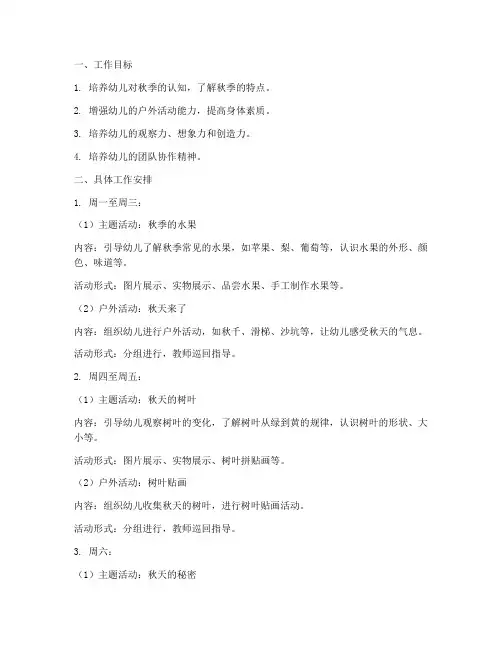 一、工作目标

1. 培养幼儿对秋季的认知，了解秋季的特点。

2. 增强幼儿的户外活动能力，提高身体素质。

3. 培养幼儿的观察力、想象力和创造力。

4. 培养幼儿的团队协作精神。

二、具体工作安排

1. 周一至周三：

（1）主题活动：秋季的水果

内容：引导幼儿了解秋季常见的水果，如苹果、梨、葡萄等，认识水果的外形、颜色、味道等。

活动形式：图片展示、实物展示、品尝水果、手工制作水果等。

（2）户外活动：秋天来了

内容：组织幼儿进行户外活动，如秋千、滑梯、沙坑等，让幼儿感受秋天的气息。

活动形式：分组进行，教师巡回指导。

2. 周四至周五：

（1）主题活动：秋天的树叶

内容：引导幼儿观察树叶的变化，了解树叶从绿到黄的规律，认识树叶的形状、大小等。

活动形式：图片展示、实物展示、树叶拼贴画等。

（2）户外活动：树叶贴画

内容：组织幼儿收集秋天的树叶，进行树叶贴画活动。

活动形式：分组进行，教师巡回指导。

3. 周六：

（1）主题活动：秋天的秘密